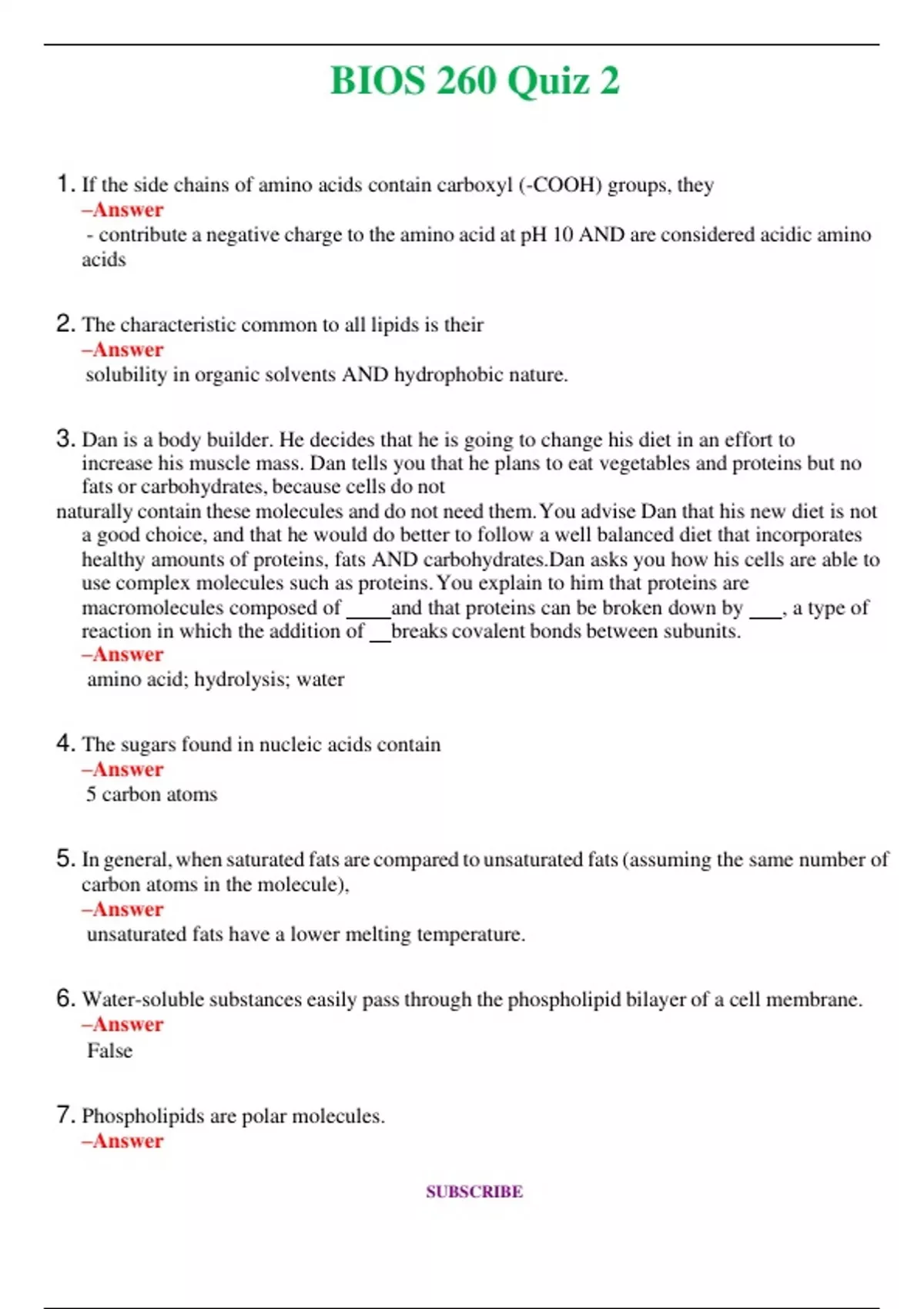 BIOS 260 Quiz 2

1. If the side chains of amino acids contain carboxyl (-COOH) groups, they
–Answer
- contribute a negative charge to the amino acid at pH 10 AND are considered acidic amino acids

2. The characteristic common to all lipids is their
–Answer
solubility in organic solvents AND hydrophobic nature.

3. Dan is a body builder. He decides that he is going to change his diet in an effort to increase his muscle mass. Dan tells you that he plans to eat vegetables and proteins but no fats or carbohydrates, because cells do not naturally contain these molecules and do not need them.You advise Dan that his new diet is not a good choice, and that he would do better to follow a well balanced diet that incorporates healthy amounts of proteins, fats AND carbohydrates.Dan asks you how his cells are able to use complex molecules such as proteins.You explain to him that proteins are macromolecules composed of ____and that proteins can be broken down by ___, a type of reaction in which the addition of __breaks covalent bonds between subunits.
–Answer
amino acid; hydrolysis; water

4. The sugars found in nucleic acids contain
–Answer
5 carbon atoms

5. In general, when saturated fats are compared to unsaturated fats (assuming the same number of carbon atoms in the molecule),
–Answer
unsaturated fats have a lower melting temperature.

6. Water-soluble substances easily pass through the phospholipid bilayer of a cell membrane.
–Answer
False

7. Phospholipids are polar molecules.
–Answer

SUBSCRIBE